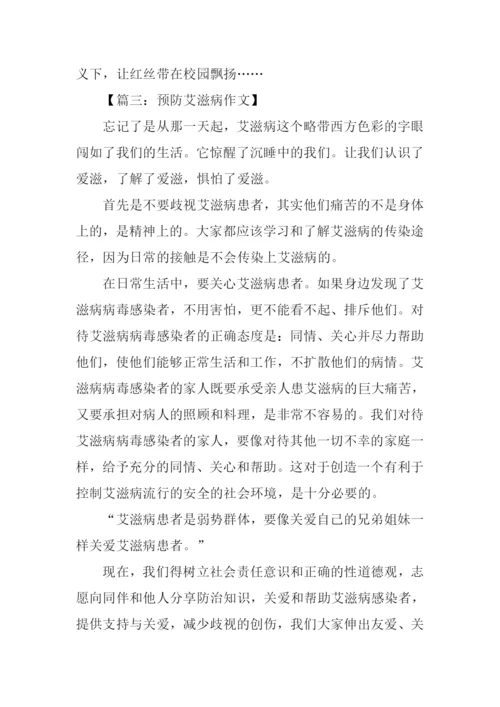 义下，让红丝带在校园飘扬……

【篇三：预防艾滋病作文】

忘记了是从那一天起，艾滋病这个略带西方色彩的字眼闯如了我们的生活。它惊醒了沉睡中的我们。让我们认识了爱滋，了解了爱滋，惧怕了爱滋。

首先是不要歧视艾滋病患者，其实他们痛苦的不是身体上的，是精神上的。大家都应该学习和了解艾滋病的传染途径，因为日常的接触是不会传染上艾滋病的。

在日常生活中，要关心艾滋病患者。如果身边发现了艾滋病病毒感染者，不用害怕，更不能看不起、排斥他们。对待艾滋病病毒感染者的正确态度是：同情、关心并尽力帮助他们，使他们能够正常生活和工作，不扩散他们的病情。艾滋病病毒感染者的家人既要承受亲人患艾滋病的巨大痛苦，又要承担对病人的照顾和料理，是非常不容易的。我们对待艾滋病病毒感染者的家人，要像对待其他一切不幸的家庭一样，给予充分的同情、关心和帮助。这对于创造一个有利于控制艾滋病流行的安全的社会环境，是十分必要的。

“艾滋病患者是弱势群体，要像关爱自己的兄弟姐妹一样关爱艾滋病患者。”

现在，我们得树立社会责任意识和正确的性道德观，志愿向同伴和他人分享防治知识，关爱和帮助艾滋病感染者，提供支持与关爱，减少歧视的创伤，我们大家伸出友爱、关